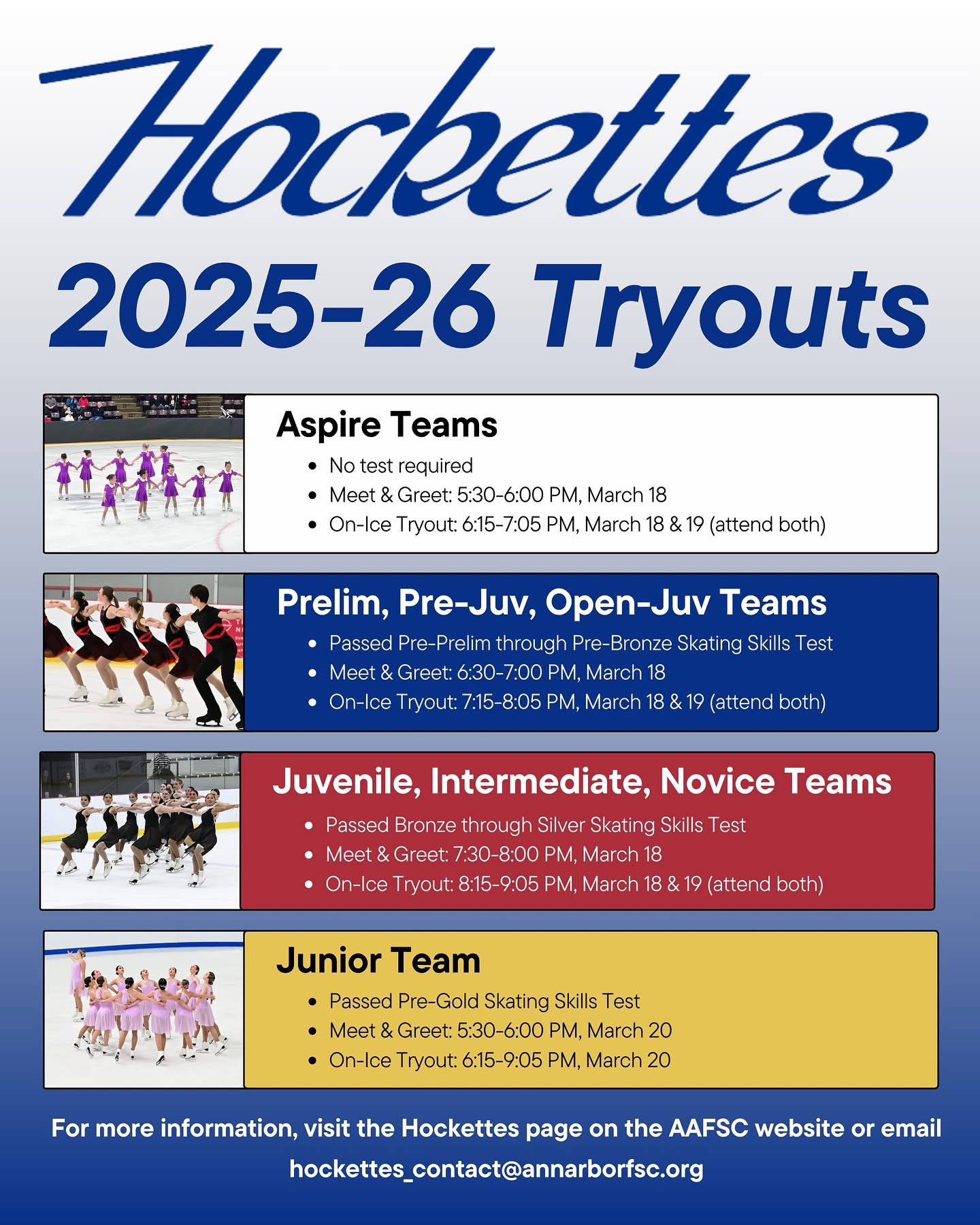 Hockettes

2025-26 Tryouts

Aspire Teams
• No test required
• Meet & Greet: 5:30-6:00 PM, March 18
• On-Ice Tryout: 6:15-7:05 PM, March 18 & 19 (attend both)

Prelim, Pre-Juv, Open-Juv Teams
• Passed Pre-Prelim through Pre-Bronze Skating Skills Test
• Meet & Greet: 6:30-7:00 PM, March 18
• On-Ice Tryout: 7:15-8:05 PM, March 18 & 19 (attend both)

Juvenile, Intermediate, Novice Teams
• Passed Bronze through Silver Skating Skills Test
• Meet & Greet: 7:30-8:00 PM, March 18
• On-Ice Tryout: 8:15-9:05 PM, March 18 & 19 (attend both)

Junior Team
• Passed Pre-Gold Skating Skills Test
• Meet & Greet: 5:30-6:00 PM, March 20
• On-Ice Tryout: 6:15-9:05 PM, March 20

For more information, visit the Hockettes page on the AAFSC website or email hockettes_contact@annarborfsc.org